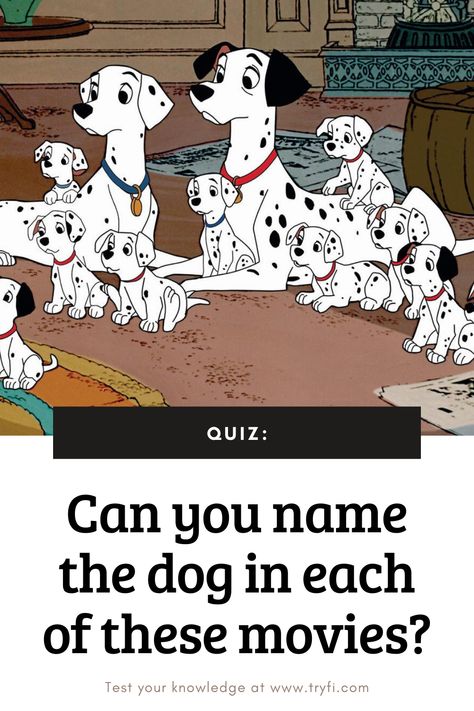 QUIZ:

Can you name the dog in each of these movies?

Test your knowledge at www.tryfi.com